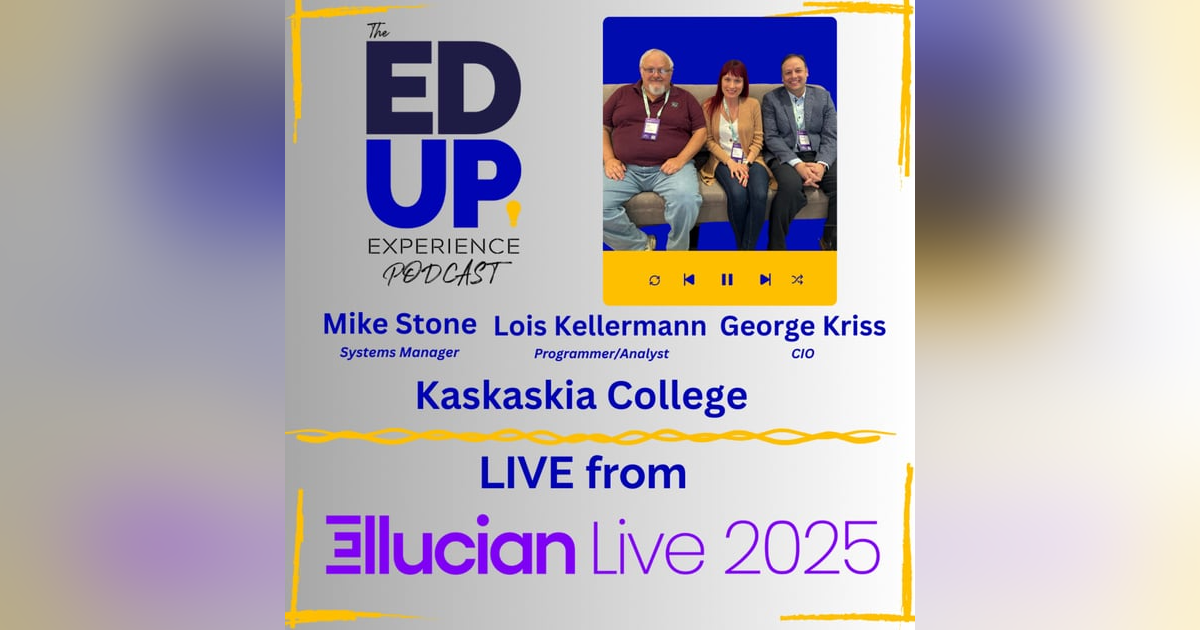 The
ED
UP
EXPERIENCE
PODCAST

Mike Stone
Systems Manager

Lois Kellermann
Programmer/Analyst

George Kriss
CIO

Kaskaskia College

LIVE from

Ellucian Live 2025